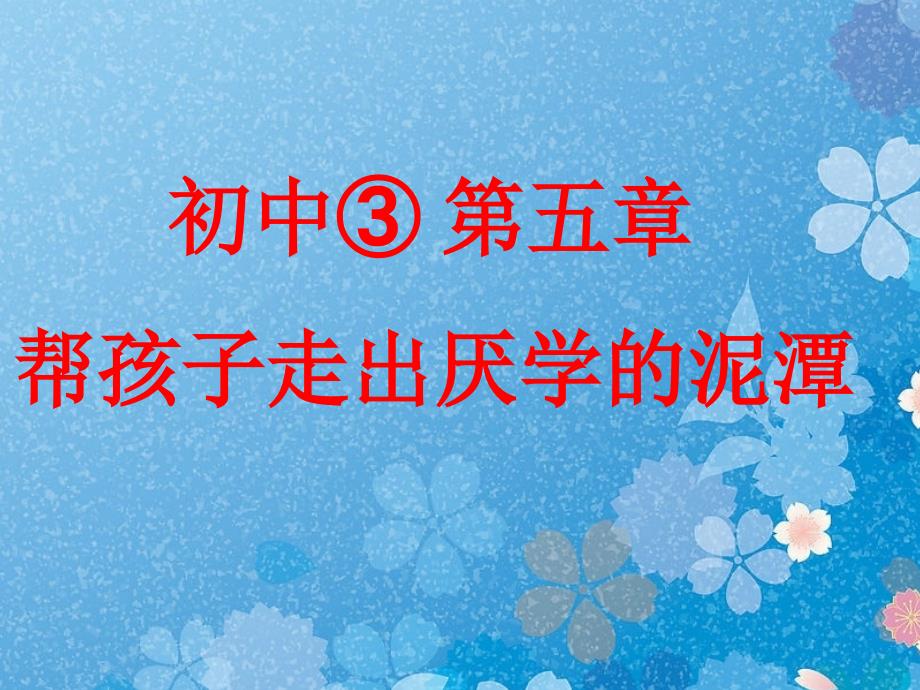 初中③ 第五章

帮孩子走出厌学的泥潭